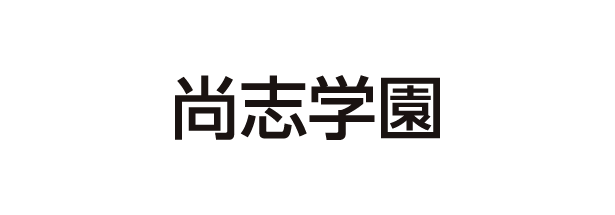 尚志学園